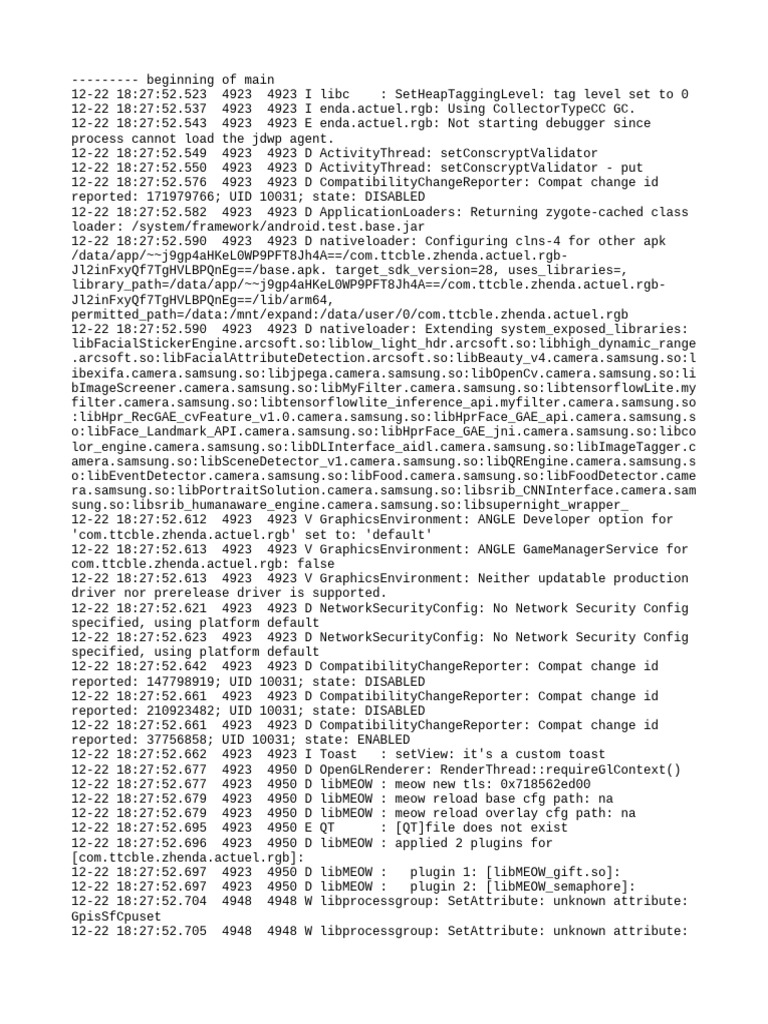 --------- beginning of main
12-22 18:27:52.523  4923  4923 I libc    : SetHeapTaggingLevel: tag level set to 0
12-22 18:27:52.537  4923  4923 I enda.actuel.rgb: Using CollectorTypeCC GC.
12-22 18:27:52.543  4923  4923 E enda.actuel.rgb: Not starting debugger since process cannot load the jdwp agent.
12-22 18:27:52.549  4923  4923 D ActivityThread: setConscryptValidator
12-22 18:27:52.550  4923  4923 D ActivityThread: setConscryptValidator - put
12-22 18:27:52.576  4923  4923 D CompatibilityChangeReporter: Compat change id reported: 171979766; UID 10031; state: DISABLED
12-22 18:27:52.582  4923  4923 D ApplicationLoaders: Returning zygote-cached class loader: /system/framework/android.test.base.jar
12-22 18:27:52.590  4923  4923 D nativeloader: Configuring clns-4 for other apk /data/app/~~j9gp4aHKeL0WP9PFT8Jh4A==/com.ttcble.zhenda.actuel.rgb-Jl2inFxyQf7TgHVLBPQnEg==/base.apk. target_sdk_version=28, uses_libraries=, library_path=/data/app/~~j9gp4aHKeL0WP9PFT8Jh4A==/com.ttcble.zhenda.actuel.rgb-Jl2inFxyQf7TgHVLBPQnEg==/lib/arm64, permitted_path=/data:/mnt/expand:/data/user/0/com.ttcble.zhenda.actuel.rgb
12-22 18:27:52.590  4923  4923 D nativeloader: Extending system_exposed_libraries: libFacialStickerEngine.arcsoft.so:liblow_light_hdr.arcsoft.so:libhigh_dynamic_range.arcsoft.so:libFacialAttributeDetection.arcsoft.so:libBeauty_v4.camera.samsung.so:libexifa.camera.samsung.so:libjpega.camera.samsung.so:libOpenCv.camera.samsung.so:libImageScreener.camera.samsung.so:libMyFilter.camera.samsung.so:libtensorflowLite.myfilter.camera.samsung.so:libtensorflowlite_inference_api.myfilter.camera.samsung.so:libHpr_RecGAE_cvFeature_v1.0.camera.samsung.so:libHprFace_GAE_api.camera.samsung.so:libFace_Landmark_API.camera.samsung.so:libHprFace_GAE_jni.camera.samsung.so:libcolor_engine.camera.samsung.so:libDLInterface_aidl.camera.samsung.so:libImageTagger.camera.samsung.so:libSceneDetector_v1.camera.samsung.so:libQREngine.camera.samsung.so:libEventDetector.camera.samsung.so:libFood.camera.samsung.so:libFoodDetector.camera.samsung.so:libPortraitSolution.camera.samsung.so:libsrib_CNNInterface.camera.samsung.so:libsrib_humanaware_engine.camera.samsung.so:libsupernight_wrapper_
12-22 18:27:52.612  4923  4923 V GraphicsEnvironment: ANGLE Developer option for 'com.ttcble.zhenda.actuel.rgb' set to: 'default'
12-22 18:27:52.613  4923  4923 V GraphicsEnvironment: ANGLE GameManagerService for com.ttcble.zhenda.actuel.rgb: false
12-22 18:27:52.613  4923  4923 V GraphicsEnvironment: Neither updatable production driver nor prerelease driver is supported.
12-22 18:27:52.621  4923  4923 D NetworkSecurityConfig: No Network Security Config specified, using platform default
12-22 18:27:52.623  4923  4923 D NetworkSecurityConfig: No Network Security Config specified, using platform default
12-22 18:27:52.642  4923  4923 D CompatibilityChangeReporter: Compat change id reported: 147798919; UID 10031; state: DISABLED
12-22 18:27:52.661  4923  4923 D CompatibilityChangeReporter: Compat change id reported: 210923482; UID 10031; state: DISABLED
12-22 18:27:52.661  4923  4923 D CompatibilityChangeReporter: Compat change id reported: 37756858; UID 10031; state: ENABLED
12-22 18:27:52.662  4923  4923 I Toast   : setView: it's a custom toast
12-22 18:27:52.677  4923  4950 D OpenGLRenderer: RenderThread::requireGlContext()
12-22 18:27:52.677  4923  4950 D libMEOW : meow new tls: 0x718562ed00
12-22 18:27:52.679  4923  4950 D libMEOW : meow reload base cfg path: na
12-22 18:27:52.679  4923  4950 D libMEOW : meow reload overlay cfg path: na
12-22 18:27:52.695  4923  4950 E QT      : [QT]file does not exist
12-22 18:27:52.696  4923  4950 D libMEOW : applied 2 plugins for [com.ttcble.zhenda.actuel.rgb]:
12-22 18:27:52.697  4923  4950 D libMEOW :   plugin 1: [libMEOW_gift.so]:
12-22 18:27:52.697  4923  4950 D libMEOW :   plugin 2: [libMEOW_semaphore]:
12-22 18:27:52.704  4948  4948 W libprocessgroup: SetAttribute: unknown attribute: GpisSfCpuset
12-22 18:27:52.705  4948  4948 W libprocessgroup: SetAttribute: unknown attribute: